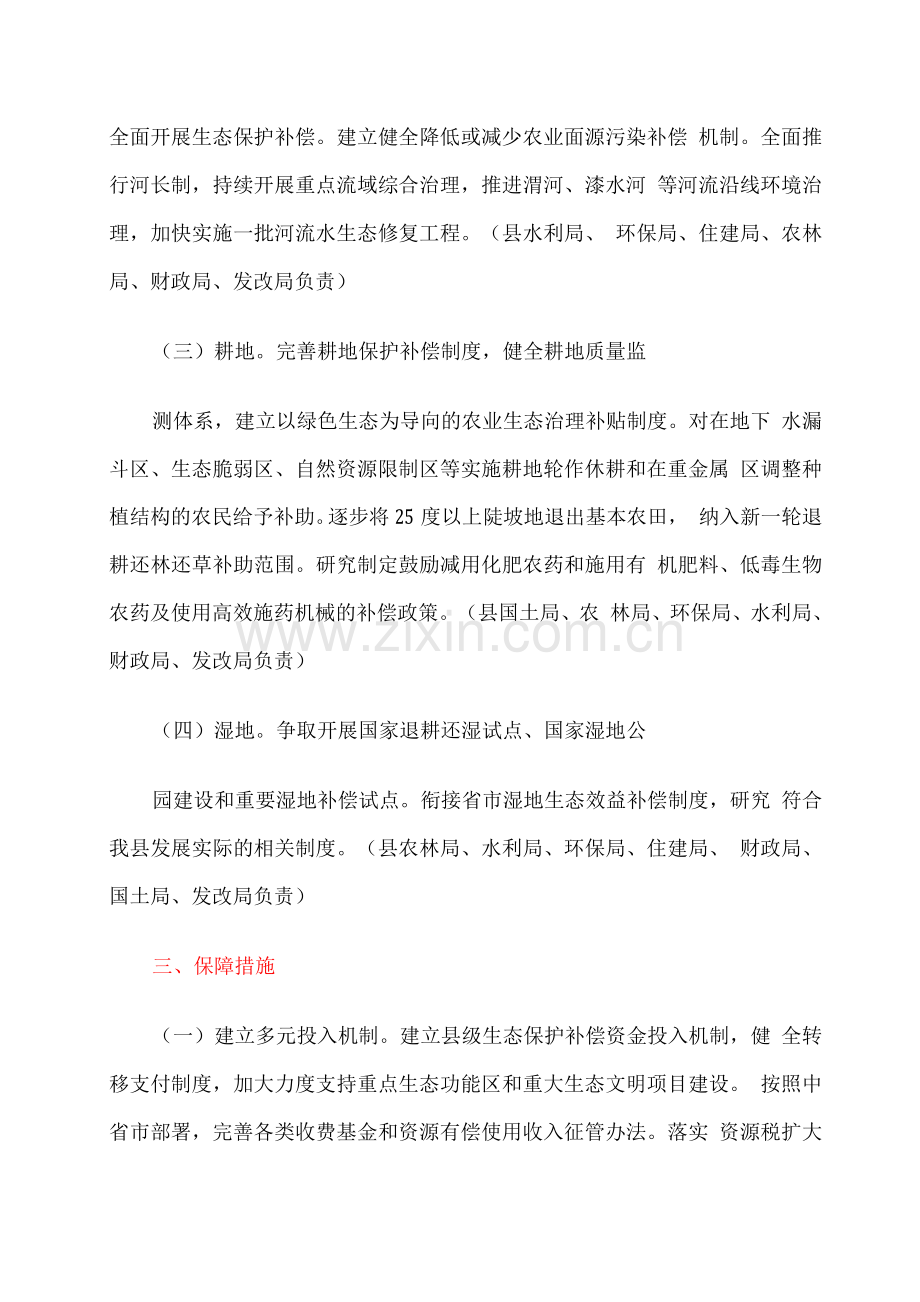 全面开展生态保护补偿。建立健全降低或减少农业面源污染补偿 机制。全面推行河长制，持续开展重点流域综合治理，推进渭河、漆水河 等河流沿线环境治理，加快实施一批河流水生态修复工程。（县水利局、 环保局、住建局、农林局、财政局、发改局负责）

（三）耕地。完善耕地保护补偿制度，健全耕地质量监

测体系，建立以绿色生态为导向的农业生态治理补贴制度。对在地下 水漏斗区、生态脆弱区、自然资源限制区等实施耕地轮作休耕和在重金属 区调整种植结构的农民给予补助。逐步将25度以上陡坡地退出基本农田， 纳入新一轮退耕还林还草补助范围。研究制定鼓励减用化肥农药和施用有 机肥料、低毒生物农药及使用高效施药机械的补偿政策。（县国土局、农 林局、环保局、水利局、财政局、发改局负责）

www.zixin.com.cn

（四）湿地。争取开展国家退耕还湿试点、国家湿地公

园建设和重要湿地补偿试点。衔接省市湿地生态效益补偿制度，研究 符合我县发展实际的相关制度。（县农林局、水利局、环保局、住建局、 财政局、国土局、发改局负责）

三、保障措施

（一）建立多元投入机制。建立县级生态保护补偿资金投入机制，健 全转移支付制度，加大力度支持重点生态功能区和重大生态文明项目建设。 按照中省市部署，完善各类收费基金和资源有偿使用收入征管办法。落实 资源税扩大